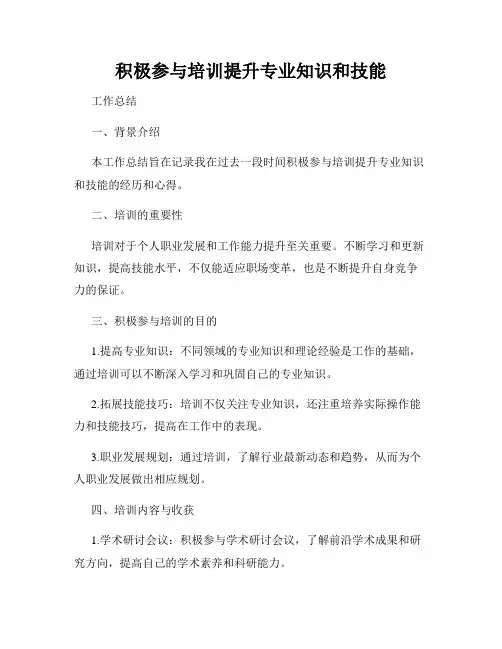 积极参与培训提升专业知识和技能

工作总结

一、背景介绍

本工作总结旨在记录我在过去一段时间积极参与培训提升专业知识和技能的经历和心得。

二、培训的重要性

培训对于个人职业发展和工作能力提升至关重要。不断学习和更新知识，提高技能水平，不仅能适应职场变革，也是不断提升自身竞争力的保证。

三、积极参与培训的目的

1.提高专业知识：不同领域的专业知识和理论经验是工作的基础，通过培训可以不断深入学习和巩固自己的专业知识。

2.拓展技能技巧：培训不仅关注专业知识，还注重培养实际操作能力和技能技巧，提高在工作中的表现。

3.职业发展规划：通过培训，了解行业最新动态和趋势，从而为个人职业发展做出相应规划。

四、培训内容与收获

1.学术研讨会议：积极参与学术研讨会议，了解前沿学术成果和研究方向，提高自己的学术素养和科研能力。